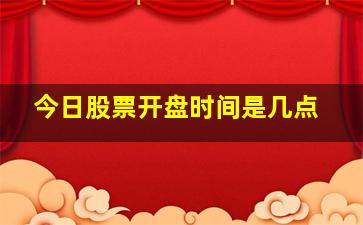 今日股票开盘时间是几点